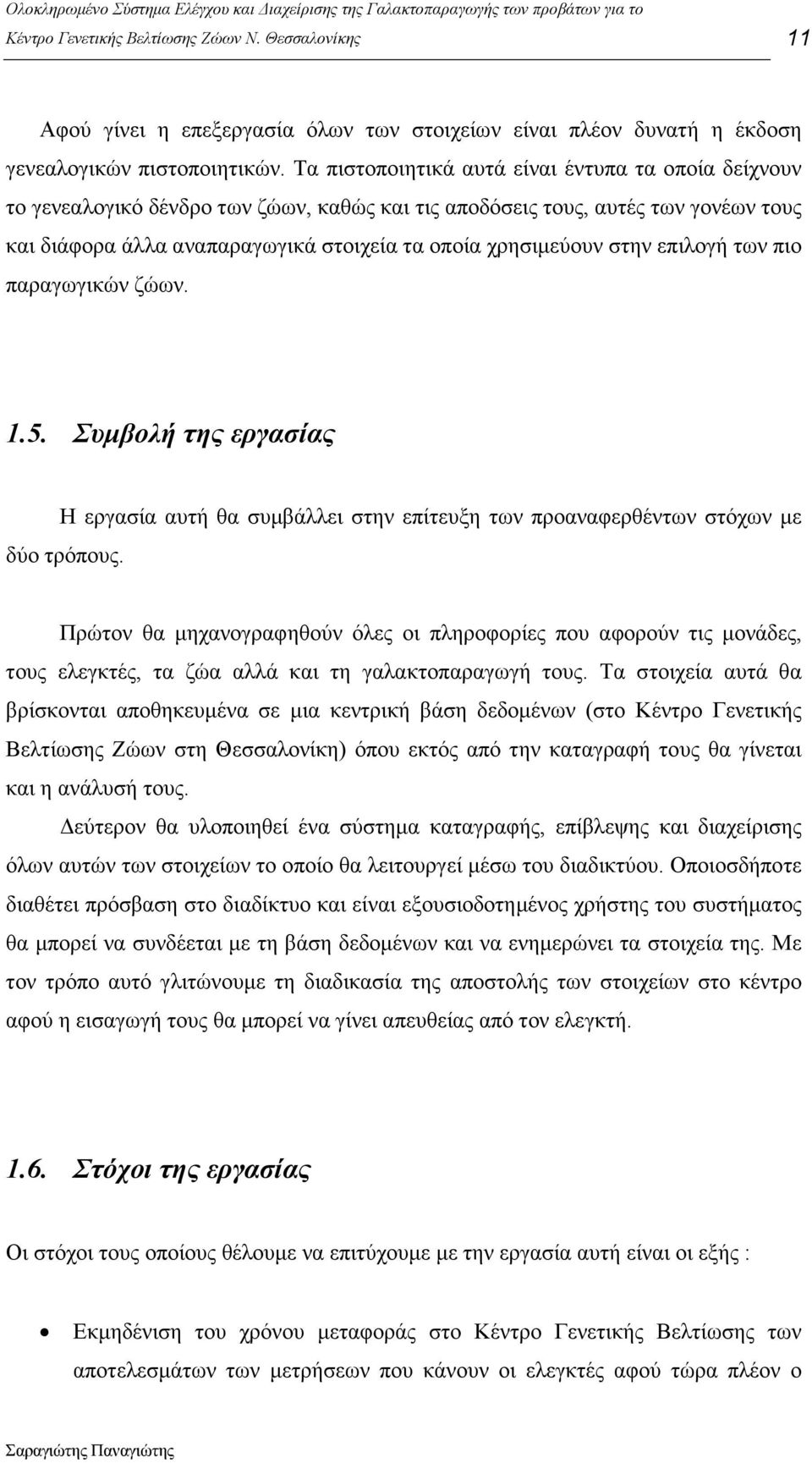 Ολοκληρωμένο Σύστημα Ελέγχου και Διαχείρισης της Γαλακτοπαραγωγής των προβάτων για το Κέντρο Γενετικής Βελτίωσης Ζώων Ν. Θεσσαλονίκης 11

Αφού γίνει η επεξεργασία όλων των στοιχείων είναι πλέον δυνατή η έκδοση γενεαλογικών πιστοποιητικών. Τα πιστοποιητικά αυτά είναι έντυπα τα οποία δείχνουν το γενεαλογικό δένδρο των ζώων, καθώς και τις αποδόσεις τους, αυτές των γονέων τους και διάφορα άλλα αναπαραγωγικά στοιχεία τα οποία χρησιμεύουν στην επιλογή των πιο παραγωγικών ζώων.

1.5. Συμβολή της εργασίας

Η εργασία αυτή θα συμβάλλει στην επίτευξη των προαναφερθέντων στόχων με δύο τρόπους.

Πρώτον θα μηχανογραφηθούν όλες οι πληροφορίες που αφορούν τις μονάδες, τους ελεγκτές, τα ζώα αλλά και τη γαλακτοπαραγωγή τους. Τα στοιχεία αυτά θα βρίσκονται αποθηκευμένα σε μια κεντρική βάση δεδομένων (στο Κέντρο Γενετικής Βελτίωσης Ζώων στη Θεσσαλονίκη) όπου εκτός από την καταγραφή τους θα γίνεται και η ανάλυσή τους.

Δεύτερον θα υλοποιηθεί ένα σύστημα καταγραφής, επίβλεψης και διαχείρισης όλων αυτών των στοιχείων το οποίο θα λειτουργεί μέσω του διαδικτύου. Οποιοσδήποτε διαθέτει πρόσβαση στο διαδίκτυο και είναι εξουσιοδοτημένος χρήστης του συστήματος θα μπορεί να συνδέεται με τη βάση δεδομένων και να ενημερώνει τα στοιχεία της. Με τον τρόπο αυτό γλιτώνουμε τη διαδικασία της αποστολής των στοιχείων στο κέντρο αφού η εισαγωγή τους θα μπορεί να γίνει απευθείας από τον ελεγκτή.

1.6. Στόχοι της εργασίας

Οι στόχοι τους οποίους θέλουμε να επιτύχουμε με την εργασία αυτή είναι οι εξής :

• Εκμηδένιση του χρόνου μεταφοράς στο Κέντρο Γενετικής Βελτίωσης των αποτελεσμάτων των μετρήσεων που κάνουν οι ελεγκτές αφού τώρα πλέον ο

Σαραγιώτης Παναγιώτης